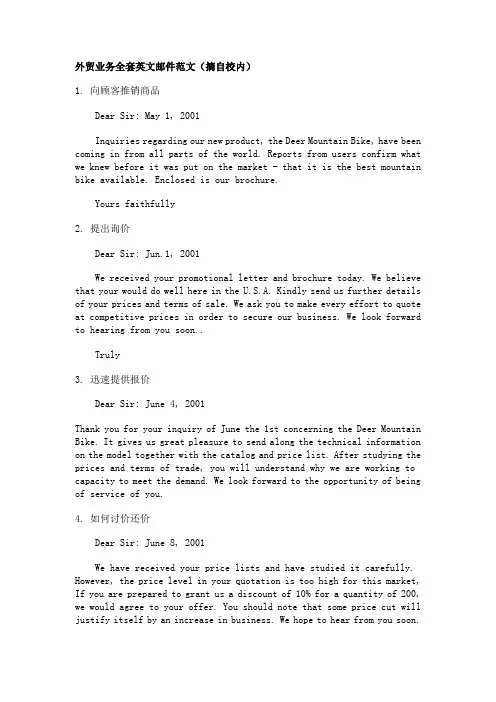 外贸业务全套英文邮件范文（摘自校内）

1. 向顾客推销商品

Dear Sir: May 1, 2001

Inquiries regarding our new product, the Deer Mountain Bike, have been coming in from all parts of the world. Reports from users confirm what we knew before it was put on the market - that it is the best mountain bike available. Enclosed is our brochure.

Yours faithfully

2. 提出询价

Dear Sir: Jun.1, 2001

We received your promotional letter and brochure today. We believe that your would do well here in the U.S.A. Kindly send us further details of your prices and terms of sale. We ask you to make every effort to quote at competitive prices in order to secure our business. We look forward to hearing from you soon..

Truly

3. 迅速提供报价

Dear Sir: June 4, 2001

Thank you for your inquiry of June the 1st concerning the Deer Mountain Bike. It gives us great pleasure to send along the technical information on the model together with the catalog and price list. After studying the prices and terms of trade, you will understand why we are working to capacity to meet the demand. We look forward to the opportunity of being of service of you.

4. 如何讨价还价

Dear Sir: June 8, 2001

We have received your price lists and have studied it carefully. However, the price level in your quotation is too high for this market, If you are prepared to grant us a discount of 10% for a quantity of 200, we would agree to your offer. You should note that some price cut will justify itself by an increase in business. We hope to hear from you soon.